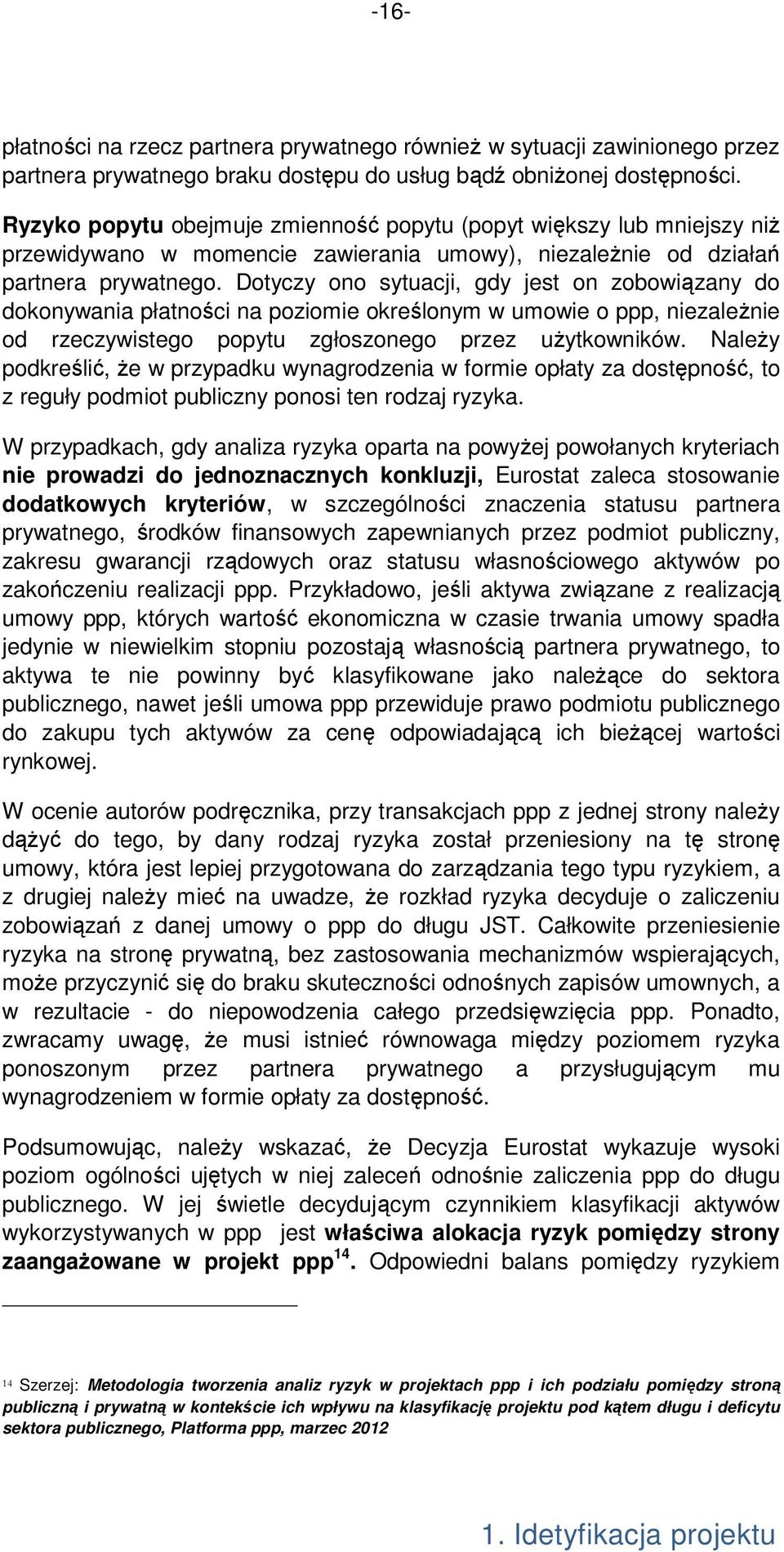 -16-

płatności na rzecz partnera prywatnego również w sytuacji zawinionego przez partnera prywatnego braku dostępu do usług bądź obniżonej dostępności.

Ryzyko popytu obejmuje zmienność popytu (popyt większy lub mniejszy niż przewidywano w momencie zawierania umowy), niezależnie od działań partnera prywatnego. Dotyczy ono sytuacji, gdy jest on zobowiązany do dokonywania płatności na poziomie określonym w umowie o ppp, niezależnie od rzeczywistego popytu zgłoszonego przez użytkowników. Należy podkreślić, że w przypadku wynagrodzenia w formie opłaty za dostępność, to z reguły podmiot publiczny ponosi ten rodzaj ryzyka.

W przypadkach, gdy analiza ryzyka oparta na powyżej powołanych kryteriach nie prowadzi do jednoznacznych konkluzji, Eurostat zaleca stosowanie dodatkowych kryteriów, w szczególności znaczenia statusu partnera prywatnego, środków finansowych zapewnianych przez podmiot publiczny, zakresu gwarancji rządowych oraz statusu własnościowego aktywów po zakończeniu realizacji ppp. Przykładowo, jeśli aktywa związane z realizacją umowy ppp, których wartość ekonomiczna w czasie trwania umowy spadła jedynie w niewielkim stopniu pozostają własnością partnera prywatnego, to aktywa te nie powinny być klasyfikowane jako należące do sektora publicznego, nawet jeśli umowa ppp przewiduje prawo podmiotu publicznego do zakupu tych aktywów za cenę odpowiadającą ich bieżącej wartości rynkowej.

W ocenie autorów podręcznika, przy transakcjach ppp z jednej strony należy dążyć do tego, by dany rodzaj ryzyka został przeniesiony na tę stronę umowy, która jest lepiej przygotowana do zarządzania tego typu ryzykiem, a z drugiej należy mieć na uwadze, że rozkład ryzyka decyduje o zaliczeniu zobowiązań z danej umowy o ppp do długu JST. Całkowite przeniesienie ryzyka na stronę prywatną, bez zastosowania mechanizmów wspierających, może przyczynić się do braku skuteczności odnośnych zapisów umownych, a w rezultacie - do niepowodzenia całego przedsięwzięcia ppp. Ponadto, zwracamy uwagę, że musi istnieć równowaga między poziomem ryzyka ponoszonym przez partnera prywatnego a przysługującym mu wynagrodzeniem w formie opłaty za dostępność.

Podsumowując, należy wskazać, że Decyzja Eurostat wykazuje wysoki poziom ogólności ujętych w niej zaleceń odnośnie zaliczenia ppp do długu publicznego. W jej świetle decydującym czynnikiem klasyfikacji aktywów wykorzystywanych w ppp jest właściwa alokacja ryzyk pomiędzy strony zaangażowane w projekt ppp$^{14}$. Odpowiedni balans pomiędzy ryzykiem

$^{14}$ Szerzej: Metodologia tworzenia analiz ryzyk w projektach ppp i ich podziału pomiędzy stroną publiczną i prywatną w kontekście ich wpływu na klasyfikację projektu pod kątem długu i deficytu sektora publicznego, Platforma ppp, marzec 2012

1. Idetyfikacja projektu